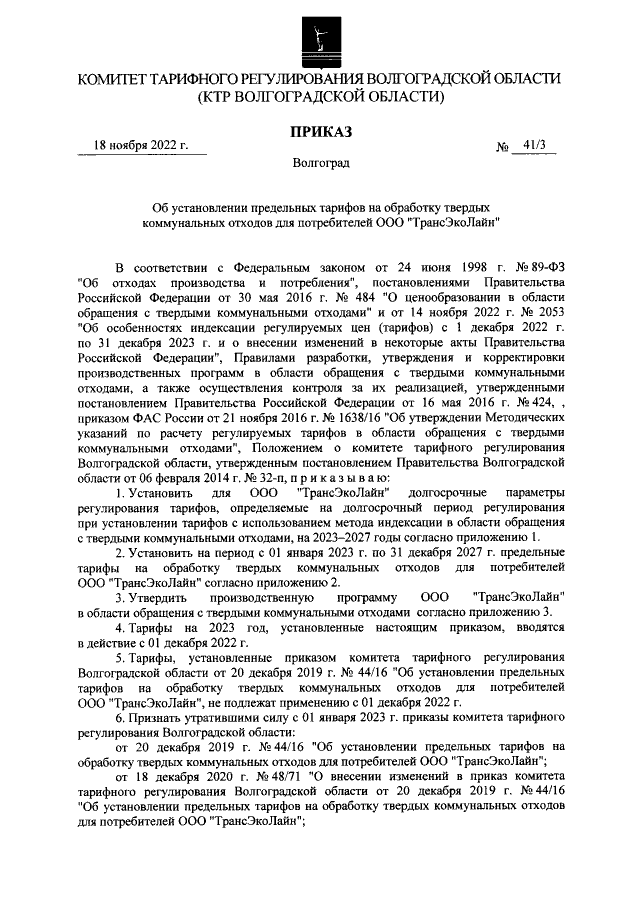 КОМИТЕТ ТАРИФНОГО РЕГУЛИРОВАНИЯ ВОЛГОГРАДСКОЙ ОБЛАСТИ
(КТР ВОЛГОГРАДСКОЙ ОБЛАСТИ)

ПРИКАЗ

18 ноября 2022 г. № 41/3

Волгоград

Об установлении предельных тарифов на обработку твердых коммунальных отходов для потребителей ООО "ТрансЭкоЛайн"

В соответствии с Федеральным законом от 24 июня 1998 г. № 89-ФЗ "Об отходах производства и потребления", постановлениями Правительства Российской Федерации от 30 мая 2016 г. № 484 "О ценообразовании в области обращения с твердыми коммунальными отходами" и от 14 ноября 2022 г. № 2053 "Об особенностях индексации регулируемых цен (тарифов) с 1 декабря 2022 г. по 31 декабря 2023 г. и о внесении изменений в некоторые акты Правительства Российской Федерации", Правилами разработки, утверждения и корректировки производственных программ в области обращения с твердыми коммунальными отходами, а также осуществления контроля за их реализацией, утвержденными постановлением Правительства Российской Федерации от 16 мая 2016 г. № 424, , приказом ФАС России от 21 ноября 2016 г. № 1638/16 "Об утверждении Методических указаний по расчету регулируемых тарифов в области обращения с твердыми коммунальными отходами", Положением о комитете тарифного регулирования Волгоградской области, утвержденным постановлением Правительства Волгоградской области от 06 февраля 2014 г. № 32-п, п р и к а з ы в а ю:

1. Установить для ООО "ТрансЭкоЛайн" долгосрочные параметры регулирования тарифов, определяемые на долгосрочный период регулирования при установлении тарифов с использованием метода индексации в области обращения с твердыми коммунальными отходами, на 2023–2027 годы согласно приложению 1.

2. Установить на период с 01 января 2023 г. по 31 декабря 2027 г. предельные тарифы на обработку твердых коммунальных отходов для потребителей ООО "ТрансЭкоЛайн" согласно приложению 2.

3. Утвердить производственную программу ООО "ТрансЭкоЛайн" в области обращения с твердыми коммунальными отходами согласно приложению 3.

4. Тарифы на 2023 год, установленные настоящим приказом, вводятся в действие с 01 декабря 2022 г.

5. Тарифы, установленные приказом комитета тарифного регулирования Волгоградской области от 20 декабря 2019 г. № 44/16 "Об установлении предельных тарифов на обработку твердых коммунальных отходов для потребителей ООО "ТрансЭкоЛайн", не подлежат применению с 01 декабря 2022 г.

6. Признать утратившими силу с 01 января 2023 г. приказы комитета тарифного регулирования Волгоградской области:

от 20 декабря 2019 г. № 44/16 "Об установлении предельных тарифов на обработку твердых коммунальных отходов для потребителей ООО "ТрансЭкоЛайн";

от 18 декабря 2020 г. № 48/71 "О внесении изменений в приказ комитета тарифного регулирования Волгоградской области от 20 декабря 2019 г. № 44/16 "Об установлении предельных тарифов на обработку твердых коммунальных отходов для потребителей ООО "ТрансЭкоЛайн";